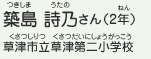 つきしま うたの ねん
築島 詩乃さん（2年）

くさつしりつ くさつだいにしょうがっこう
草津市立草津第二小学校